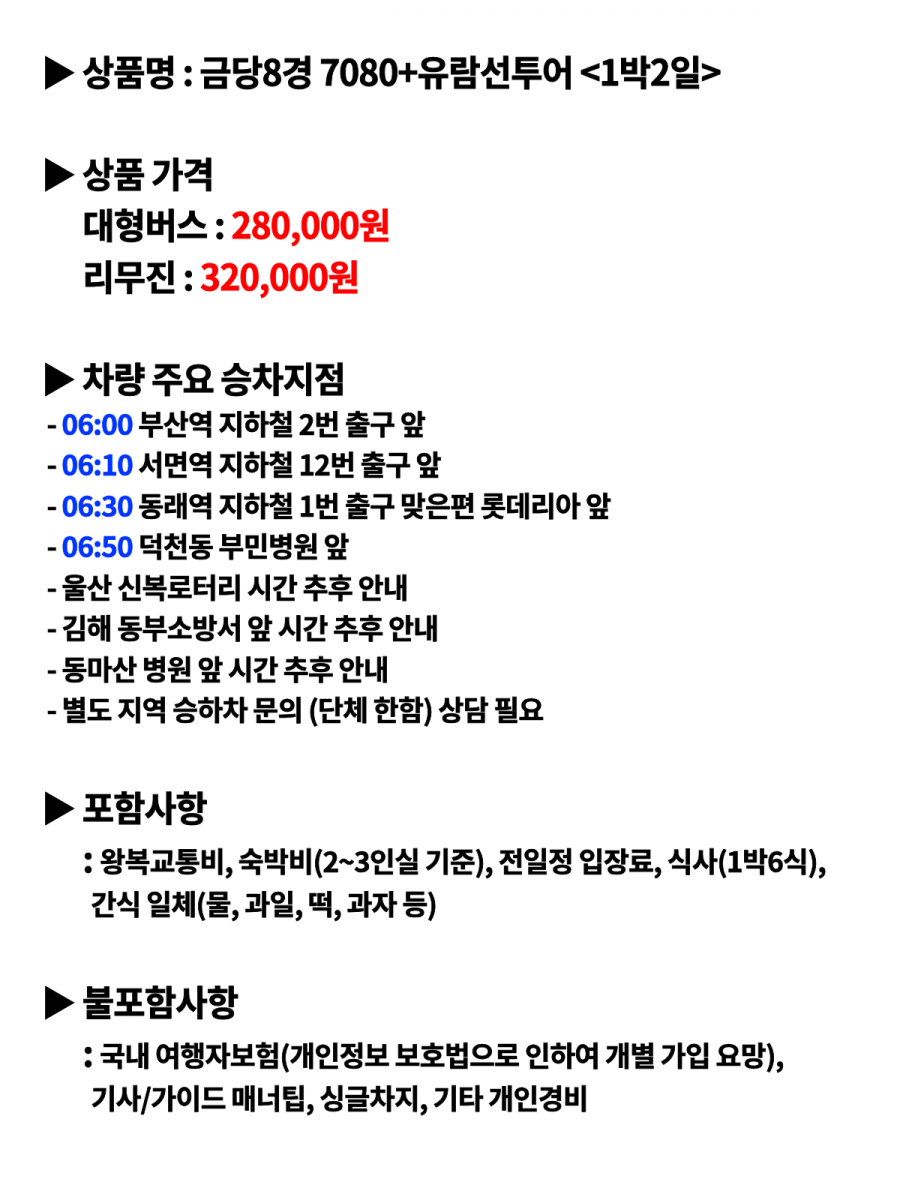 ▶ 상품명 : 금당8경 7080+유람선투어 <1박2일>

▶ 상품 가격
대형버스 : 280,000원
리무진 : 320,000원

▶ 차량 주요 승차지점
- 06:00 부산역 지하철 2번 출구 앞
- 06:10 서면역 지하철 12번 출구 앞
- 06:30 동래역 지하철 1번 출구 맞은편 롯데리아 앞
- 06:50 덕천동 부민병원 앞
- 울산 신복로터리 시간 추후 안내
- 김해 동부소방서 앞 시간 추후 안내
- 동마산 병원 앞 시간 추후 안내
- 별도 지역 승하차 문의 (단체 한함) 상담 필요

▶ 포함사항
: 왕복교통비, 숙박비(2~3인실 기준), 전일정 입장료, 식사(1박6식), 간식 일체(물, 과일, 떡, 과자 등)

▶ 불포함사항
: 국내 여행자보험(개인정보 보호법으로 인하여 개별 가입 요망), 기사/가이드 매너팁, 싱글차지, 기타 개인경비